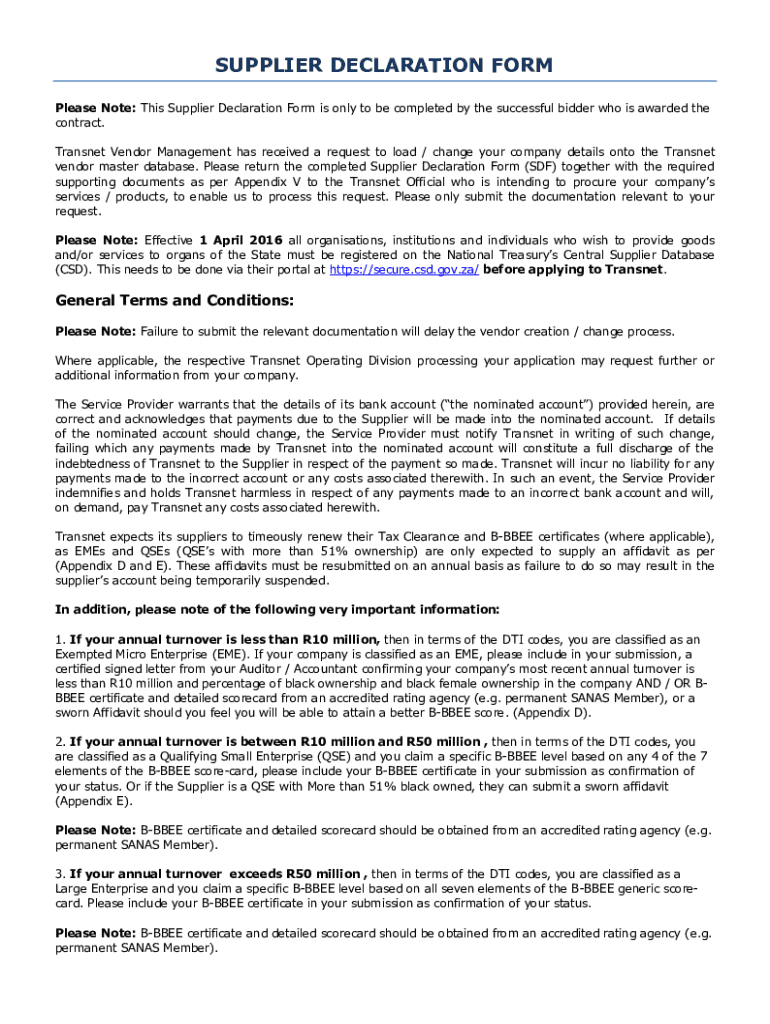 SUPPLIER DECLARATION FORM

Please Note: This Supplier Declaration Form is only to be completed by the successful bidder who is awarded the contract.

Transnet Vendor Management has received a request to load / change your company details onto the Transnet vendor master database. Please return the completed Supplier Declaration Form (SDF) together with the required supporting documents as per Appendix V to the Transnet Official who is intending to procure your company's services / products, to enable us to process this request. Please only submit the documentation relevant to your request.

Please Note: Effective 1 April 2016 all organisations, institutions and individuals who wish to provide goods and/or services to organs of the State must be registered on the National Treasury's Central Supplier Database (CSD). This needs to be done via their portal at https://secure.csd.gov.za/ before applying to Transnet.

General Terms and Conditions:

Please Note: Failure to submit the relevant documentation will delay the vendor creation / change process.

Where applicable, the respective Transnet Operating Division processing your application may request further or additional information from your company.

The Service Provider warrants that the details of its bank account ("the nominated account") provided herein, are correct and acknowledges that payments due to the Supplier will be made into the nominated account. If details of the nominated account should change, the Service Provider must notify Transnet in writing of such change, failing which any payments made by Transnet into the nominated account will constitute a full discharge of the indebtedness of Transnet to the Supplier in respect of the payment so made. Transnet will incur no liability for any payments made to the incorrect account or any costs associated therewith. In such an event, the Service Provider indemnifies and holds Transnet harmless in respect of any payments made to an incorrect bank account and will, on demand, pay Transnet any costs associated herewith.

Transnet expects its suppliers to timeously renew their Tax Clearance and B-BBEE certificates (where applicable), as EMEs and QSEs (QSE's with more than 51% ownership) are only expected to supply an affidavit as per (Appendix D and E). These affidavits must be resubmitted on an annual basis as failure to do so may result in the supplier's account being temporarily suspended.

In addition, please note of the following very important information:

1. If your annual turnover is less than R10 million, then in terms of the DTI codes, you are classified as an Exempted Micro Enterprise (EME). If your company is classified as an EME, please include in your submission, a certified signed letter from your Auditor / Accountant confirming your company's most recent annual turnover is less than R10 million and percentage of black ownership and black female ownership in the company AND / OR B-BBEE certificate and detailed scorecard from an accredited rating agency (e.g. permanent SANAS Member), or a sworn Affidavit should you feel you will be able to attain a better B-BBEE score. (Appendix D).

2. If your annual turnover is between R10 million and R50 million , then in terms of the DTI codes, you are classified as a Qualifying Small Enterprise (QSE) and you claim a specific B-BBEE level based on any 4 of the 7 elements of the B-BBEE score-card, please include your B-BBEE certificate in your submission as confirmation of your status. Or if the Supplier is a QSE with More than 51% black owned, they can submit a sworn affidavit (Appendix E).

Please Note: B-BBEE certificate and detailed scorecard should be obtained from an accredited rating agency (e.g. permanent SANAS Member).

3. If your annual turnover exceeds R50 million , then in terms of the DTI codes, you are classified as a Large Enterprise and you claim a specific B-BBEE level based on all seven elements of the B-BBEE generic score-card. Please include your B-BBEE certificate in your submission as confirmation of your status.

Please Note: B-BBEE certificate and detailed scorecard should be obtained from an accredited rating agency (e.g. permanent SANAS Member).